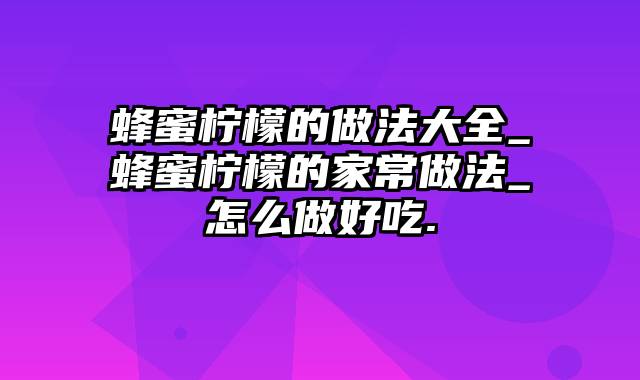 蜂蜜柠檬的做法大全_蜂蜜柠檬的家常做法_怎么做好吃.